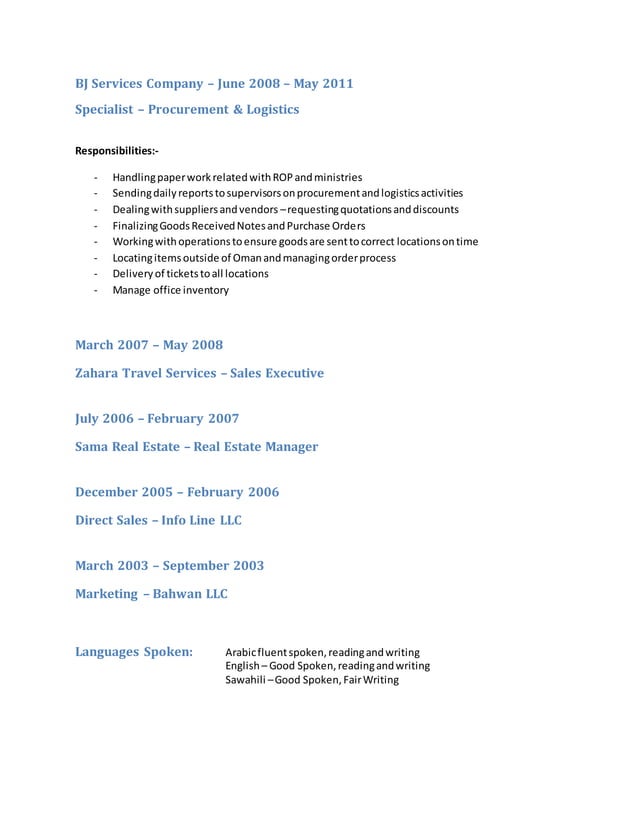 BJ Services Company – June 2008 – May 2011

Specialist – Procurement & Logistics

Responsibilities:-

- Handling paper work related with ROP and ministries
- Sending daily reports to supervisors on procurement and logistics activities
- Dealing with suppliers and vendors – requesting quotations and discounts
- Finalizing Goods Received Notes and Purchase Orders
- Working with operations to ensure goods are sent to correct locations on time
- Locating items outside of Oman and managing order process
- Delivery of tickets to all locations
- Manage office inventory

March 2007 – May 2008

Zahara Travel Services – Sales Executive

July 2006 – February 2007

Sama Real Estate – Real Estate Manager

December 2005 – February 2006

Direct Sales – Info Line LLC

March 2003 – September 2003

Marketing – Bahwan LLC

Languages Spoken: Arabic fluent spoken, reading and writing
English – Good Spoken, reading and writing
Sawahili – Good Spoken, Fair Writing